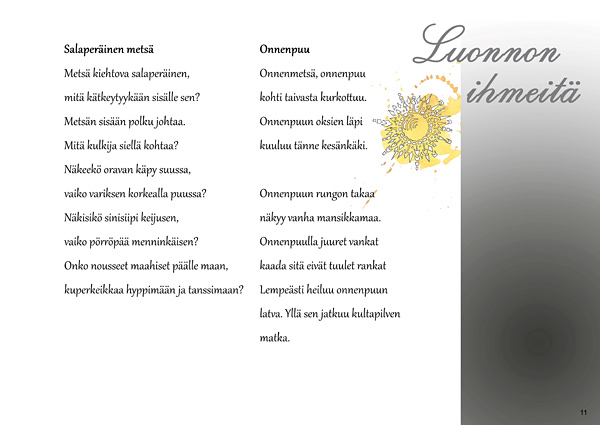 Luonnon ihmeitä

Salaperäinen metsä

Metsä kiehtova salaperäinen,
mitä kätkeytyykään sisälle sen?
Metsän sisään polku johtaa.
Mitä kulkija siellä kohtaa?
Näkeekö oravan käpy suussa,
vaiko variksen korkealla puussa?
Näkisikö sinisiipi keijusen,
vaiko pörröpää menninkäisen?
Onko nousseet maahiset päälle maan,
kuperkeikkaa hyppimään ja tanssimaan?

Onnenpuu

Onnenmetsä, onnenpuu
kohti taivasta kurkottuu.
Onnenpuun oksien läpi
kuuluu tänne kesänkäki.

Onnenpuun rungon takaa
näkyy vanha mansikkamaa.
Onnenpuulla juuret vankat
kaada sitä eivät tuulet rankat
Lempeästi heiluu onnenpuun
latva. Yllä sen jatkuu kultapilven
matka.

11